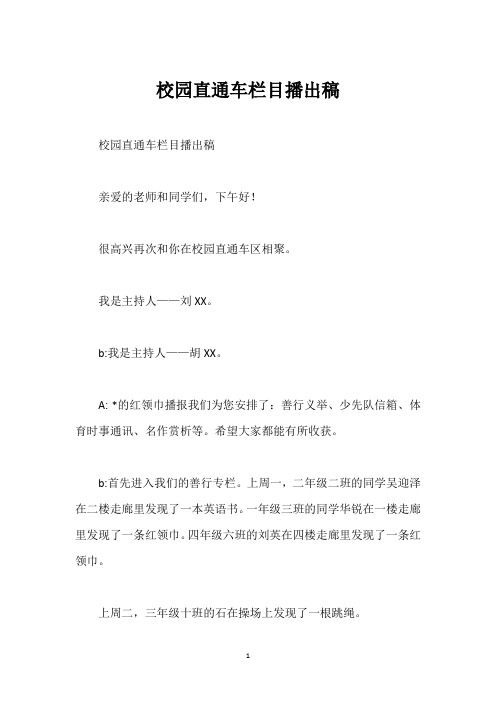 校园直通车栏目播出稿

校园直通车栏目播出稿

亲爱的老师和同学们，下午好！

很高兴再次和你在校园直通车区相聚。

我是主持人——刘 XX。

b:我是主持人——胡 XX。

A: *的红领巾播报我们为您安排了：善行义举、少先队信箱、体育时事通讯、名作赏析等。希望大家都能有所收获。

b:首先进入我们的善行专栏。上周一，二年级二班的同学吴迎泽在二楼走廊里发现了一本英语书。一年级三班的同学华锐在一楼走廊里发现了一条红领巾。四年级六班的刘英在四楼走廊里发现了一条红领巾。

上周二，三年级十班的石在操场上发现了一根跳绳。

1